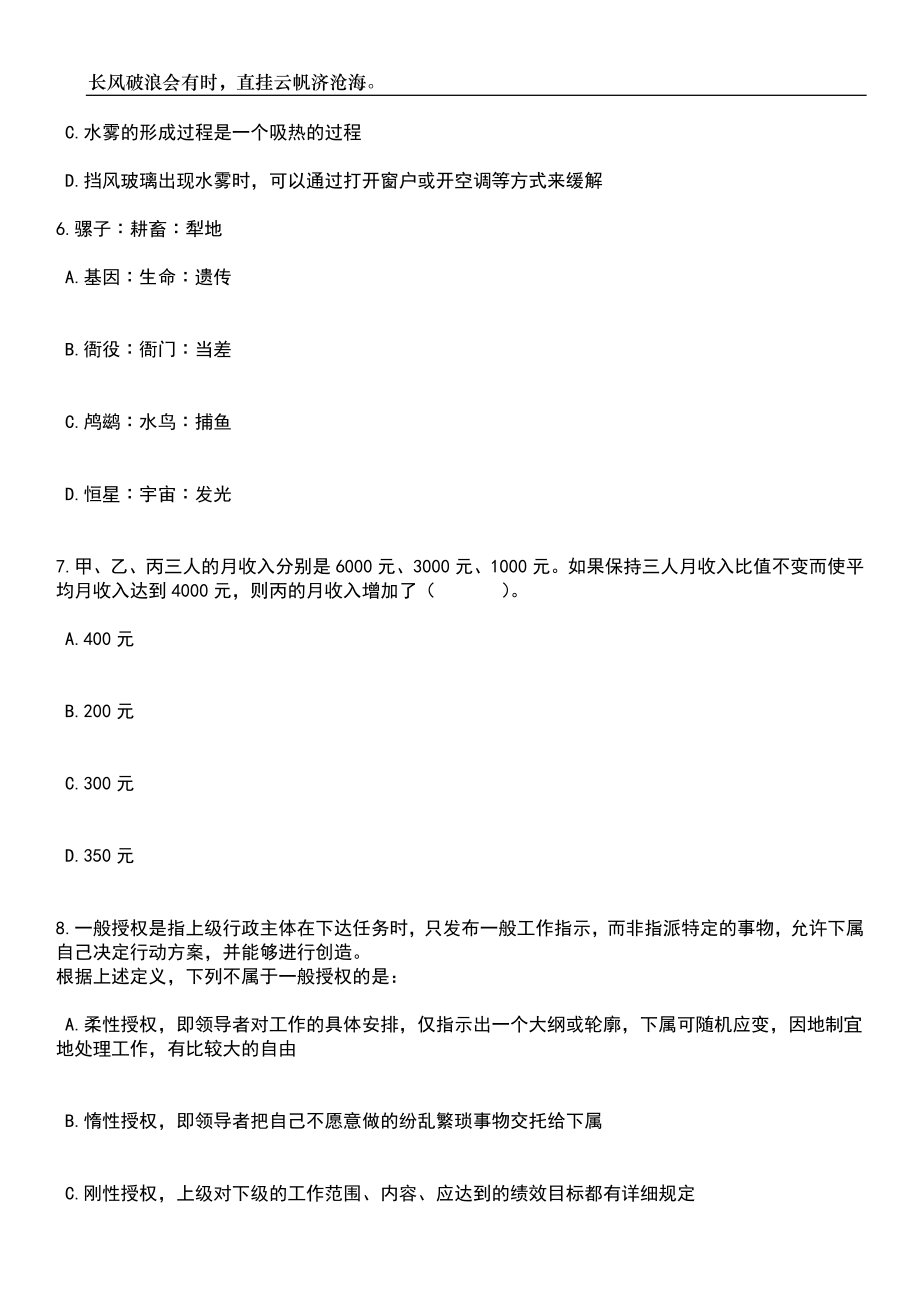 长风破浪会有时，直挂云帆济沧海。

C.水雾的形成过程是一个吸热的过程

D.挡风玻璃出现水雾时，可以通过打开窗户或开空调等方式来缓解

6.骡子：耕畜：犁地

A.基因：生命：遗传

B.衙役：衙门：当差

C.鸬鹚：水鸟：捕鱼

D.恒星：宇宙：发光

7.甲、乙、丙三人的月收入分别是6000元、3000元、1000元。如果保持三人月收入比值不变而使平均月收入达到4000元，则丙的月收入增加了（　　）。

A.400元

B.200元

C.300元

D.350元

8.一般授权是指上级行政主体在下达任务时，只发布一般工作指示，而非指派特定的事物，允许下属自己决定行动方案，并能够进行创造。
根据上述定义，下列不属于一般授权的是：

A.柔性授权，即领导者对工作的具体安排，仅指示出一个大纲或轮廓，下属可随机应变，因地制宜地处理工作，有比较大的自由

B.惰性授权，即领导者把自己不愿意做的纷乱繁琐事物交托给下属

C.刚性授权，上级对下级的工作范围、内容、应达到的绩效目标都有详细规定